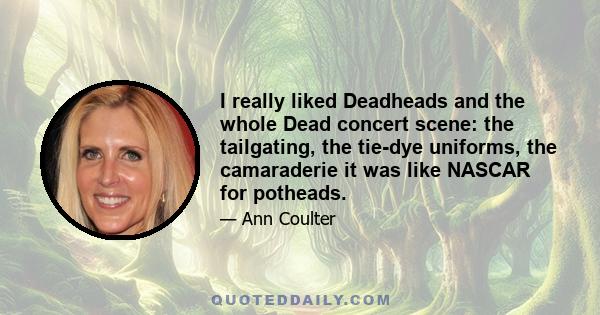 I really liked Deadheads and the whole Dead concert scene: the tailgating, the tie-dye uniforms, the camaraderie it was like NASCAR for potheads.

— Ann Coulter

QUOTEDDAILY.COM